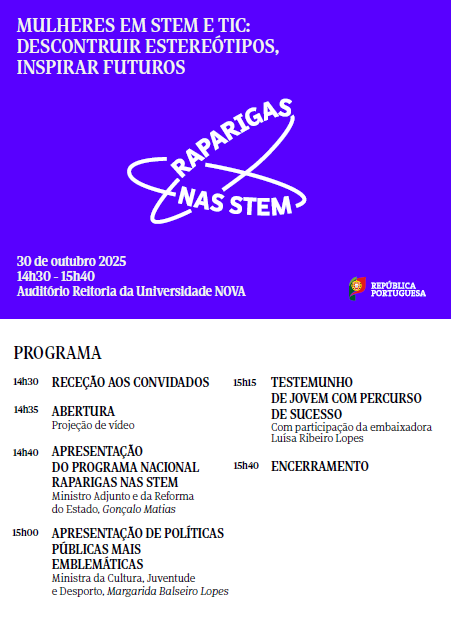 MULHERES EM STEM E TIC: DESCONTRUIR ESTEREÓTIPOS, INSPIRAR FUTUROS

RAPARIGAS NAS STEM

30 de outubro 2025
14h30 - 15h40
Auditório Reitoria da Universidade NOVA

REPÚBLICA PORTUGUESA

PROGRAMA

14h30 RECEÇÃO AOS CONVIDADOS

14h35 ABERTURA
Projeção de vídeo

14h40 APRESENTAÇÃO DO PROGRAMA NACIONAL RAPARIGAS NAS STEM
Ministro Adjunto e da Reforma do Estado, Gonçalo Matias

15h00 APRESENTAÇÃO DE POLÍTICAS PÚBLICAS MAIS EMBLEMÁTICAS
Ministra da Cultura, Juventude e Desporto, Margarida Balseiro Lopes

15h15 TESTEMUNHO DE JOVEM COM PERCURSO DE SUCESSO
Com participação da embaixadora Luísa Ribeiro Lopes

15h40 ENCERRAMENTO